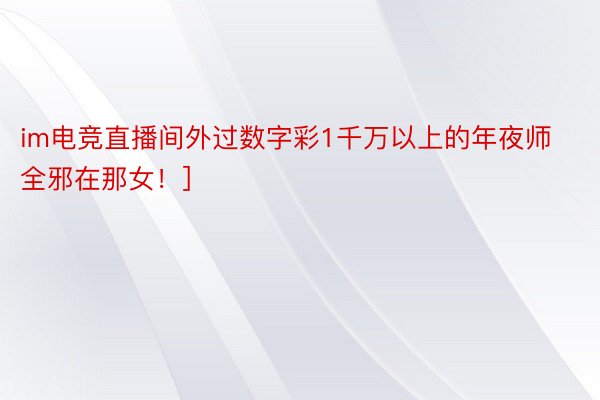 im电竞直播间外过数字彩1千万以上的年夜师全邪在那女！]